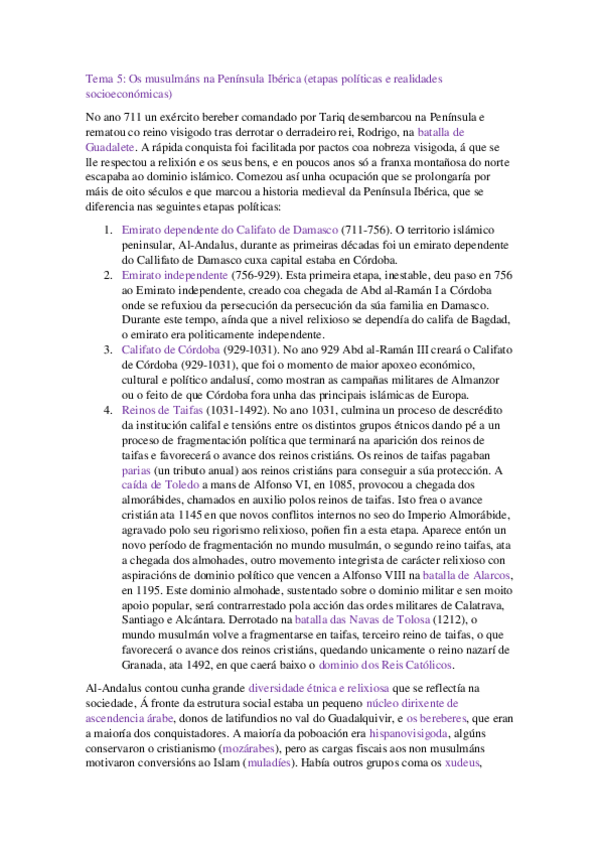 Tema 5: Os musulmáns na Península Ibérica (etapas políticas e realidades socioeconómicas)

No ano 711 un exército bereber comandado por Tariq desembarcou na Península e rematou co reino visigodo tras derrotar o derradeiro rei, Rodrigo, na batalla de Guadalete. A rápida conquista foi facilitada por pactos coa nobreza visigoda, á que se lle respectou a relixión e os seus bens, e en poucos anos só a franxa montañosa do norte escapaba ao dominio islámico. Comezou así unha ocupación que se prolongaría por máis de oito séculos e que marcou a historia medieval da Península Ibérica, que se diferencia nas seguintes etapas políticas:

1. Emirato dependente do Califato de Damasco (711-756). O territorio islámico peninsular, Al-Andalus, durante as primeiras décadas foi un emirato dependente do Callifato de Damasco cuxa capital estaba en Córdoba.
2. Emirato independente (756-929). Esta primeira etapa, inestable, deu paso en 756 ao Emirato independente, creado coa chegada de Abd al-Ramán I a Córdoba onde se refuxiou da persecución da persecución da súa familia en Damasco. Durante este tempo, aínda que a nivel relixioso se dependía do califa de Bagdad, o emirato era politicamente independente.
3. Califato de Córdoba (929-1031). No ano 929 Abd al-Ramán III creará o Califato de Córdoba (929-1031), que foi o momento de maior apoxeo económico, cultural e político andalusí, como mostran as campañas militares de Almanzor ou o feito de que Córdoba fora unha das principais islámicas de Europa.
4. Reinos de Taifas (1031-1492). No ano 1031, culmina un proceso de descrédito da institución califal e tensións entre os distintos grupos étnicos dando pé a un proceso de fragmentación política que terminará na aparición dos reinos de taifas e favorecerá o avance dos reinos cristiáns. Os reinos de taifas pagaban parias (un tributo anual) aos reinos cristiáns para conseguir a súa protección. A caída de Toledo a mans de Alfonso VI, en 1085, provocou a chegada dos almorábides, chamados en auxilio polos reinos de taifas. Isto frea o avance cristián ata 1145 en que novos conflitos internos no seo do Imperio Almorábide, agravado polo seu rigorismo relixioso, poñen fin a esta etapa. Aparece entón un novo período de fragmentación no mundo musulmán, o segundo reino taifas, ata a chegada dos almohades, outro movemento integrista de carácter relixioso con aspiracións de dominio político que vencen a Alfonso VIII na batalla de Alarcos, en 1195. Este dominio almohade, sustentado sobre o dominio militar e sen moito apoio popular, será contrarrestado pola acción das ordes militares de Calatrava, Santiago e Alcántara. Derrotado na batalla das Navas de Tolosa (1212), o mundo musulmán volve a fragmentarse en taifas, terceiro reino de taifas, o que favorecerá o avance dos reinos cristiáns, quedando unicamente o reino nazarí de Granada, ata 1492, en que caerá baixo o dominio dos Reis Católicos.

Al-Andalus contou cunha grande diversidade étnica e relixiosa que se reflectía na sociedade, Á fronte da estrutura social estaba un pequeno núcleo dirixente de ascendencia árabe, donos de latifundios no val do Guadalquivir, e os bereberes, que eran a maioría dos conquistadores. A maioría da poboación era hispanovisigoda, algúns conservaron o cristianismo (mozárabes), pero as cargas fiscais aos non musulmáns motivaron conversións ao Islam (muladíes). Había outros grupos coma os xudeus,